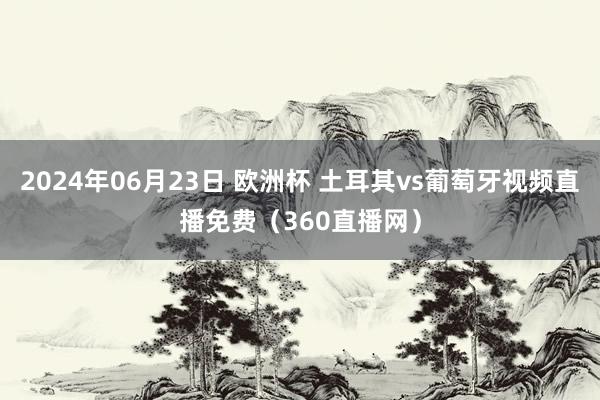 2024年06月23日 欧洲杯 土耳其vs葡萄牙视频直播免费（360直播网）